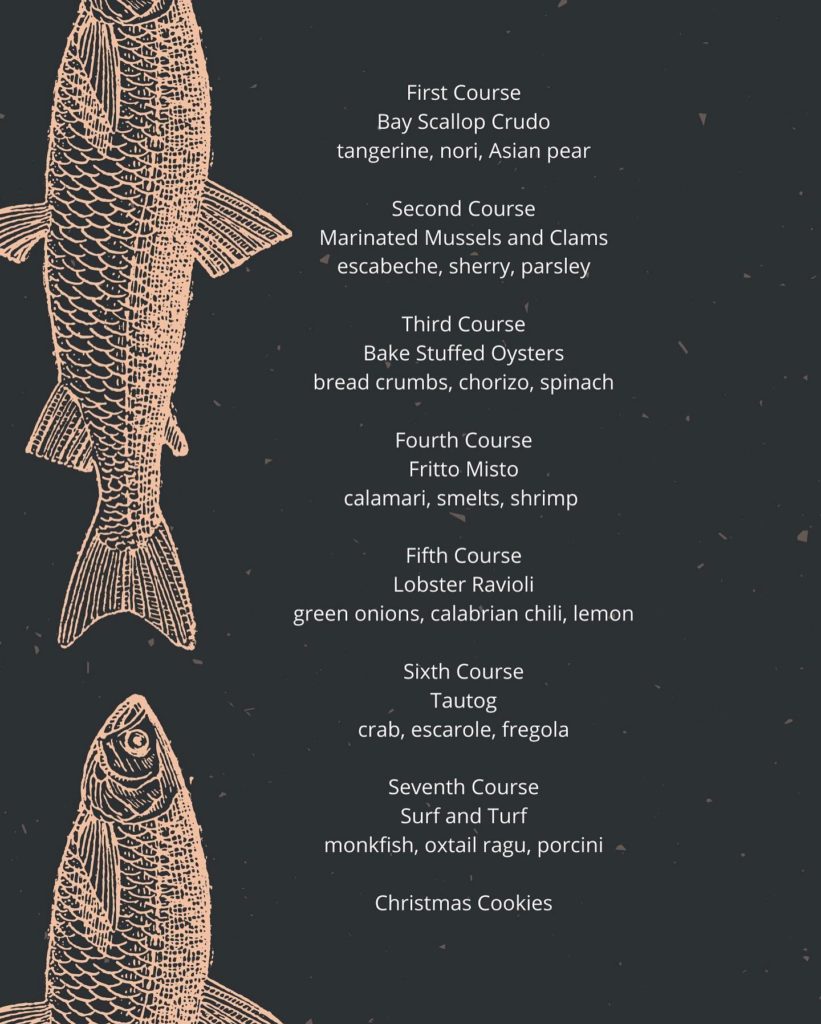 First Course
Bay Scallop Crudo
tangerine, nori, Asian pear

Second Course
Marinated Mussels and Clams
escabeche, sherry, parsley

Third Course
Bake Stuffed Oysters
bread crumbs, chorizo, spinach

Fourth Course
Fritto Misto
calamari, smelts, shrimp

Fifth Course
Lobster Ravioli
green onions, calabrian chili, lemon

Sixth Course
Tautog
crab, escarole, fregola

Seventh Course
Surf and Turf
monkfish, oxtail ragu, porcini

Christmas Cookies